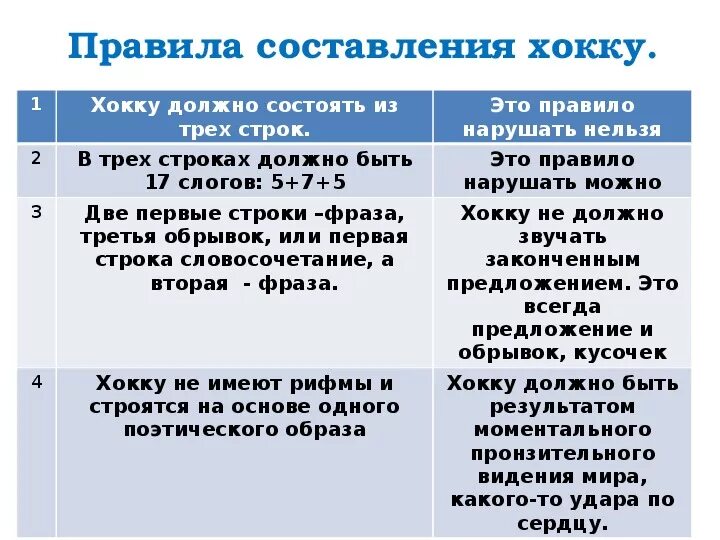 Правила составления хокку.

| 1 | Хокку должно состоять из трех строк. | Это правило нарушать нельзя |
|---|---|---|
| 2 | В трех строках должно быть 17 слогов: 5+7+5 | Это правило нарушать можно |
| 3 | Две первые строки –фраза, третья обрывок, или первая строка словосочетание, а вторая - фраза. | Хокку не должно звучать законченным предложением. Это всегда предложение и обрывок, кусочек |
| 4 | Хокку не имеют рифмы и строятся на основе одного поэтического образа | Хокку должно быть результатом моментального пронзительного видения мира, какого-то удара по сердцу. |